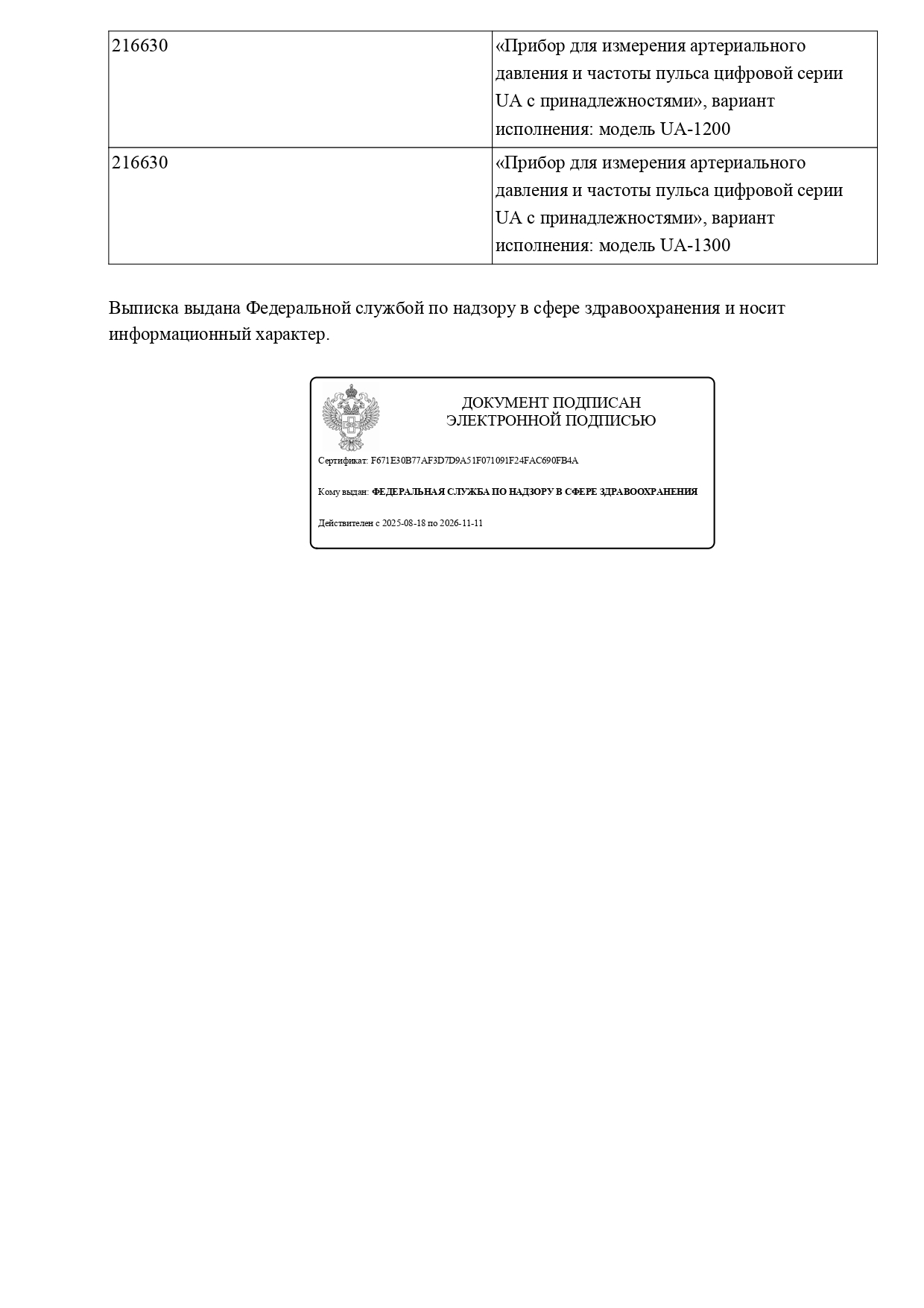 | 216630 | «Прибор для измерения артериального давления и частоты пульса цифровой серии UA с принадлежностями», вариант исполнения: модель UA-1200 |
|---|---|
| 216630 | «Прибор для измерения артериального давления и частоты пульса цифровой серии UA с принадлежностями», вариант исполнения: модель UA-1300 |

Выписка выдана Федеральной службой по надзору в сфере здравоохранения и носит информационный характер.

ДОКУМЕНТ ПОДПИСАН
ЭЛЕКТРОННОЙ ПОДПИСЬЮ

Сертификат: F671E30B77AF3D7D9A51F071091F24FAC690FB4A

Кому выдан: ФЕДЕРАЛЬНАЯ СЛУЖБА ПО НАДЗОРУ В СФЕРЕ ЗДРАВООХРАНЕНИЯ

Действителен с 2025-08-18 по 2026-11-11